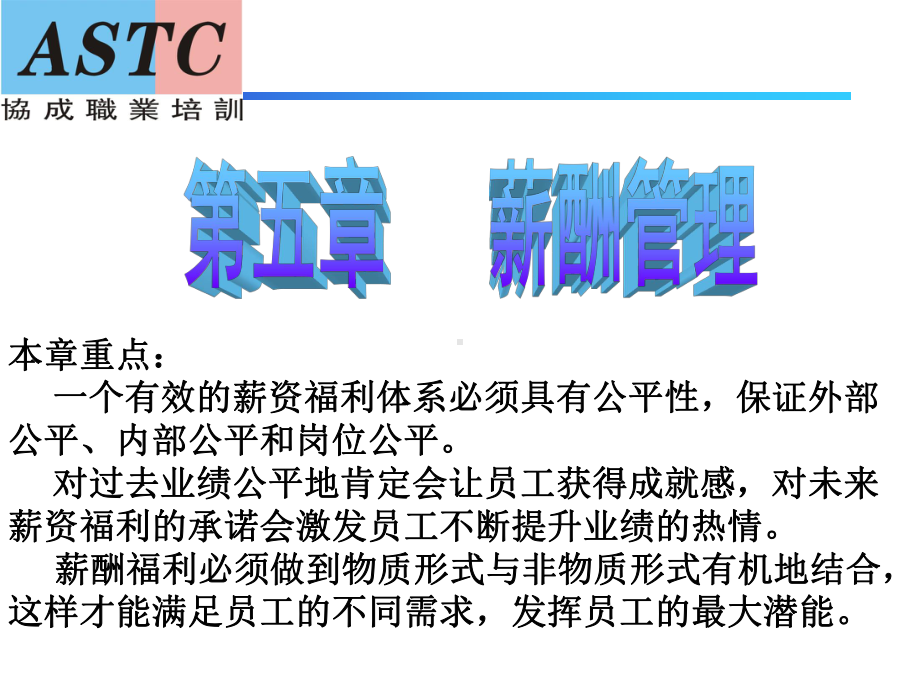 ASTC
協成職業培訓

第五章　薪酬管理

本章重点：
一个有效的薪资福利体系必须具有公平性，保证外部公平、内部公平和岗位公平。
对过去业绩公平地肯定会让员工获得成就感，对未来薪资福利的承诺会激发员工不断提升业绩的热情。
薪酬福利必须做到物质形式与非物质形式有机地结合，这样才能满足员工的不同需求，发挥员工的最大潜能。